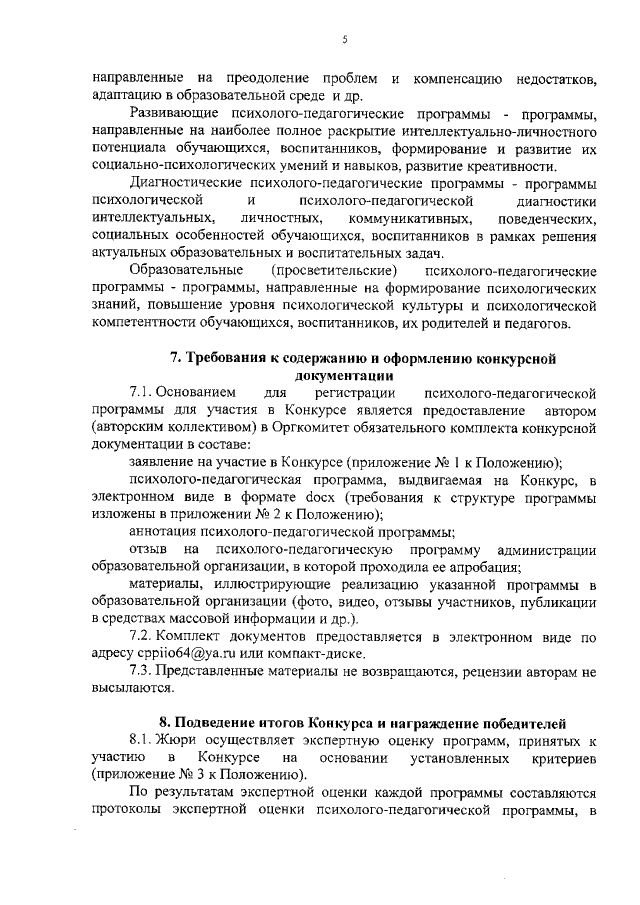 5

направленные на преодоление проблем и компенсацию недостатков, адаптацию в образовательной среде и др.

Развивающие психолого-педагогические программы - программы, направленные на наиболее полное раскрытие интеллектуально-личностного потенциала обучающихся, воспитанников, формирование и развитие их социально-психологических умений и навыков, развитие креативности.

Диагностические психолого-педагогические программы - программы психологической и психолого-педагогической диагностики интеллектуальных, личностных, коммуникативных, поведенческих, социальных особенностей обучающихся, воспитанников в рамках решения актуальных образовательных и воспитательных задач.

Образовательные (просветительские) психолого-педагогические программы - программы, направленные на формирование психологических знаний, повышение уровня психологической культуры и психологической компетентности обучающихся, воспитанников, их родителей и педагогов.

7. Требования к содержанию и оформлению конкурсной документации

7.1. Основанием для регистрации психолого-педагогической программы для участия в Конкурсе является предоставление автором (авторским коллективом) в Оргкомитет обязательного комплекта конкурсной документации в составе:

заявление на участие в Конкурсе (приложение № 1 к Положению);

психолого-педагогическая программа, выдвигаемая на Конкурс, в электронном виде в формате docx (требования к структуре программы изложены в приложении № 2 к Положению);

аннотация психолого-педагогической программы;

отзыв на психолого-педагогическую программу администрации образовательной организации, в которой проходила ее апробация;

материалы, иллюстрирующие реализацию указанной программы в образовательной организации (фото, видео, отзывы участников, публикации в средствах массовой информации и др.).

7.2. Комплект документов предоставляется в электронном виде по адресу cppiio64@ya.ru или компакт-диске.

7.3. Представленные материалы не возвращаются, рецензии авторам не высылаются.

8. Подведение итогов Конкурса и награждение победителей

8.1. Жюри осуществляет экспертную оценку программ, принятых к участию в Конкурсе на основании установленных критериев (приложение № 3 к Положению).

По результатам экспертной оценки каждой программы составляются протоколы экспертной оценки психолого-педагогической программы, в